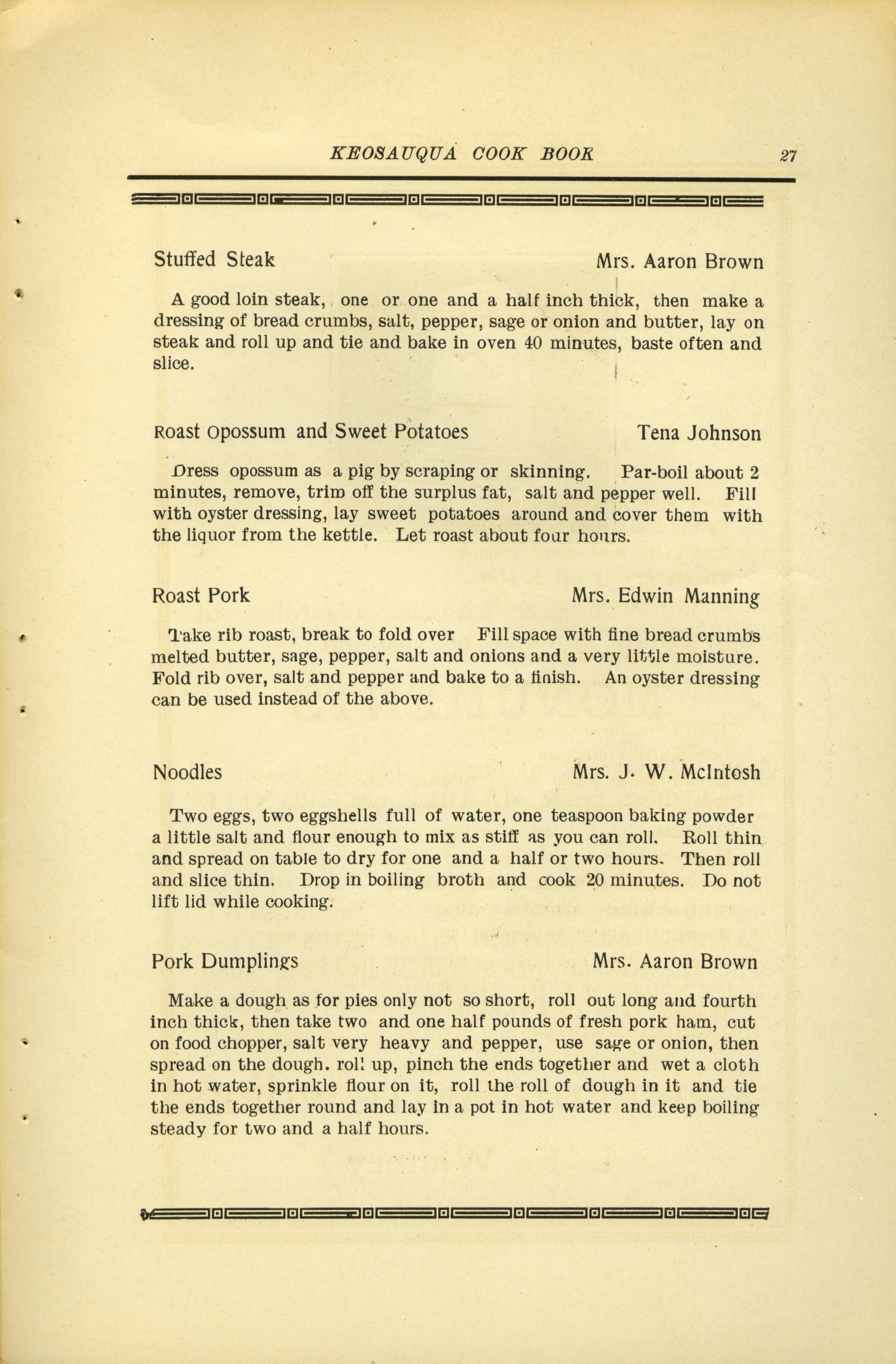 KEOSAUQUA COOK BOOK 27

Stuffed Steak Mrs. Aaron Brown

A good loin steak, one or one and a half inch thick, then make a dressing of bread crumbs, salt, pepper, sage or onion and butter, lay on steak and roll up and tie and bake in oven 40 minutes, baste often and slice.

Roast Opossum and Sweet Potatoes Tena Johnson

Dress opossum as a pig by scraping or skinning. Par-boil about 2 minutes, remove, trim off the surplus fat, salt and pepper well. Fill with oyster dressing, lay sweet potatoes around and cover them with the liquor from the kettle. Let roast about four hours.

Roast Pork Mrs. Edwin Manning

Take rib roast, break to fold over Fill space with fine bread crumbs melted butter, sage, pepper, salt and onions and a very little moisture. Fold rib over, salt and pepper and bake to a finish. An oyster dressing can be used instead of the above.

Noodles Mrs. J. W. McIntosh

Two eggs, two eggshells full of water, one teaspoon baking powder a little salt and flour enough to mix as stiff as you can roll. Roll thin and spread on table to dry for one and a half or two hours. Then roll and slice thin. Drop in boiling broth and cook 20 minutes. Do not lift lid while cooking.

Pork Dumplings Mrs. Aaron Brown

Make a dough as for pies only not so short, roll out long and fourth inch thick, then take two and one half pounds of fresh pork ham, cut on food chopper, salt very heavy and pepper, use sage or onion, then spread on the dough. roll up, pinch the ends together and wet a cloth in hot water, sprinkle flour on it, roll the roll of dough in it and tie the ends together round and lay in a pot in hot water and keep boiling steady for two and a half hours.